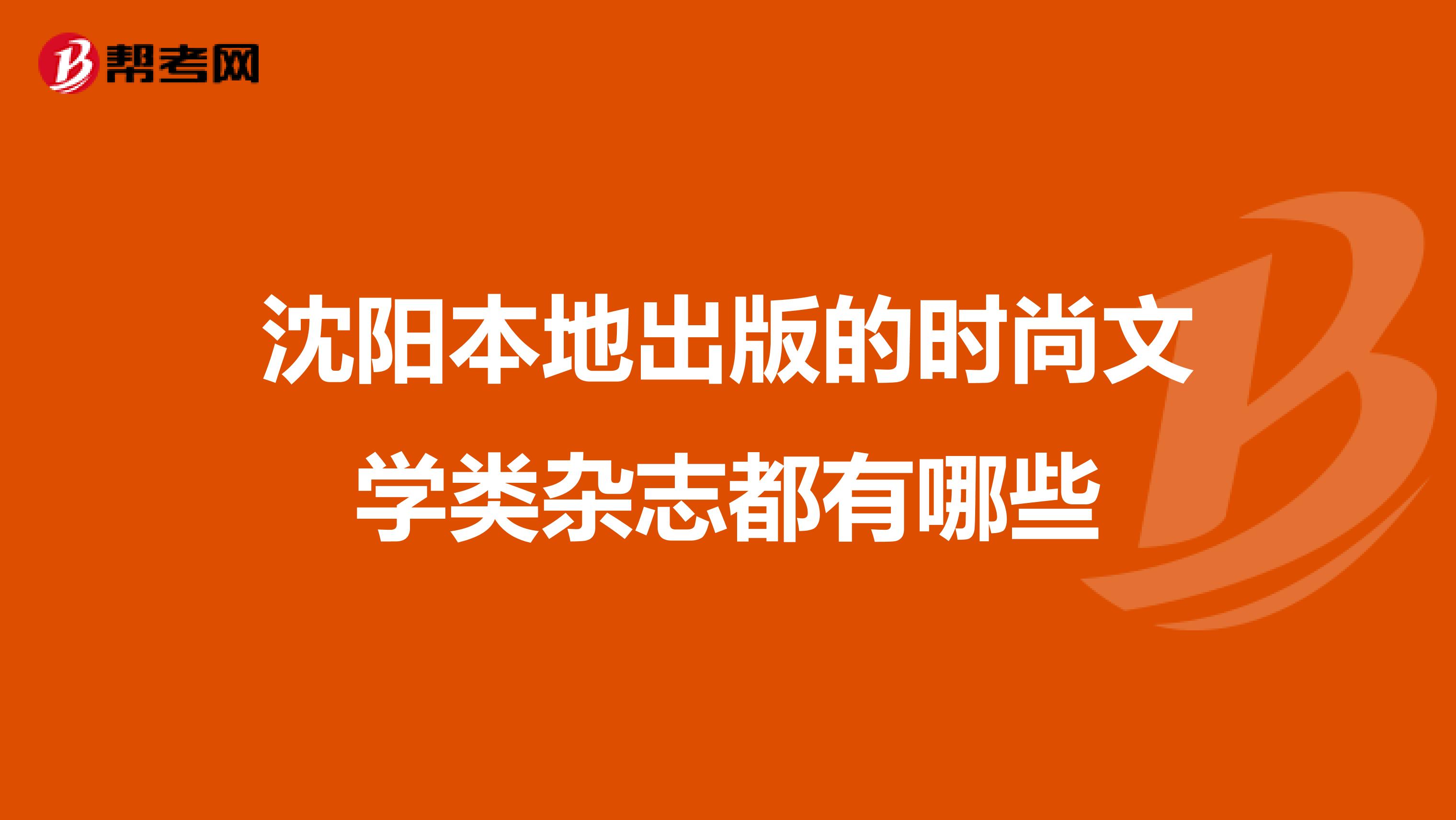 帮考网

沈阳本地出版的时尚文学类杂志都有哪些